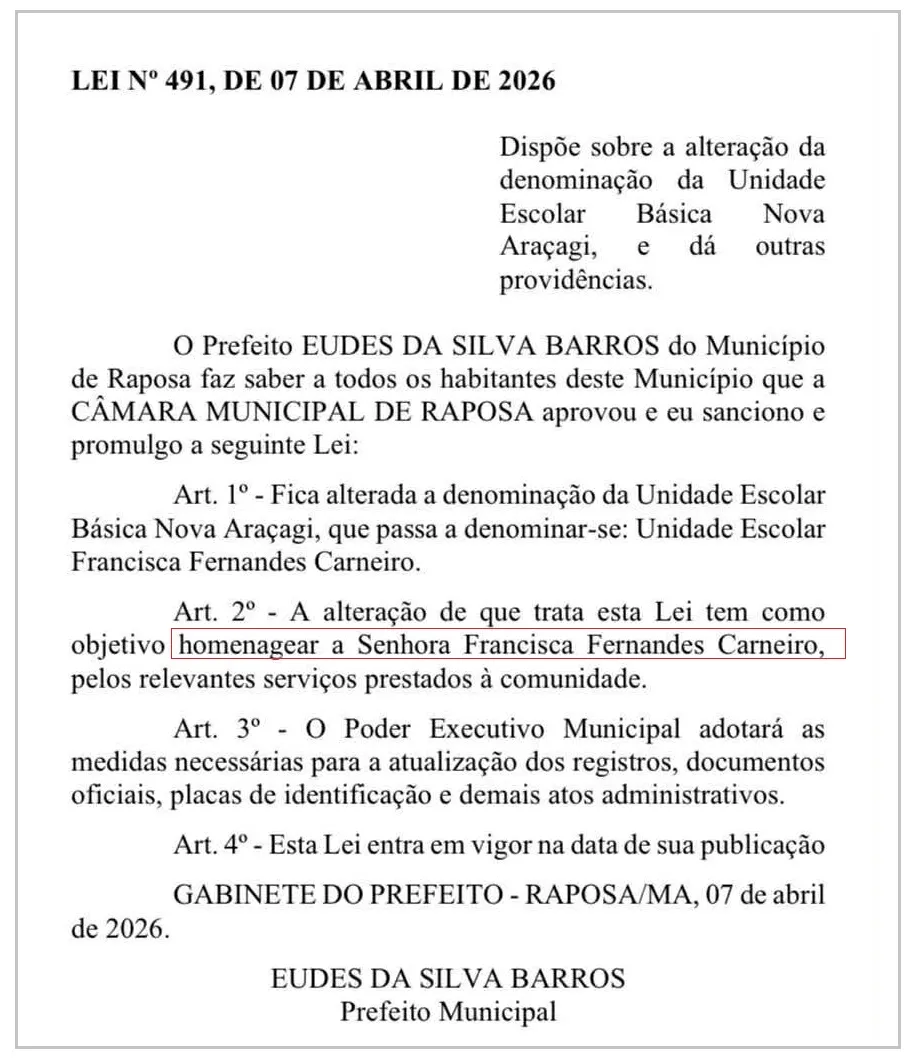 LEI Nº 491, DE 07 DE ABRIL DE 2026

Dispõe sobre a alteração da denominação da Unidade Escolar Básica Nova Araçagi, e dá outras providências.

O Prefeito EUDES DA SILVA BARROS do Município de Raposa faz saber a todos os habitantes deste Município que a CÂMARA MUNICIPAL DE RAPOSA aprovou e eu sanciono e promulgo a seguinte Lei:

Art. 1º - Fica alterada a denominação da Unidade Escolar Básica Nova Araçagi, que passa a denominar-se: Unidade Escolar Francisca Fernandes Carneiro.

Art. 2º - A alteração de que trata esta Lei tem como objetivo homenagear a Senhora Francisca Fernandes Carneiro, pelos relevantes serviços prestados à comunidade.

Art. 3º - O Poder Executivo Municipal adotará as medidas necessárias para a atualização dos registros, documentos oficiais, placas de identificação e demais atos administrativos.

Art. 4º - Esta Lei entra em vigor na data de sua publicação

GABINETE DO PREFEITO - RAPOSA/MA, 07 de abril de 2026.

EUDES DA SILVA BARROS
Prefeito Municipal